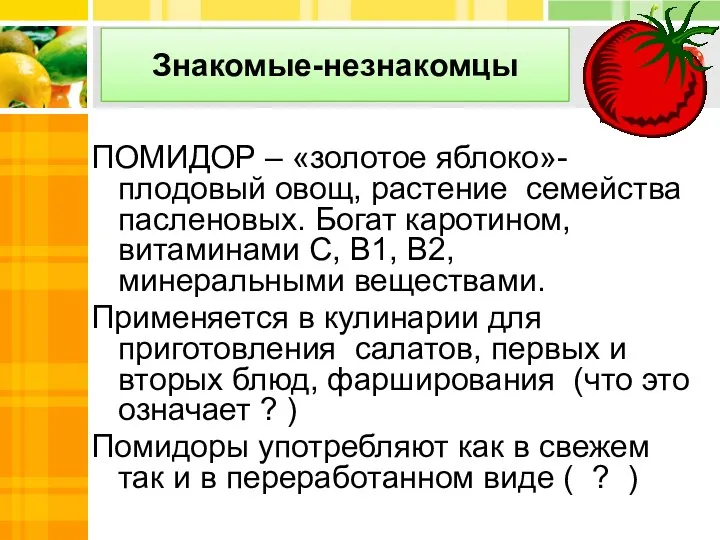 Знакомые-незнакомцы

ПОМИДОР – «золотое яблоко»- плодовый овощ, растение семейства пасленовых. Богат каротином, витаминами С, В1, В2, минеральными веществами.

Применяется в кулинарии для приготовления салатов, первых и вторых блюд, фарширования (что это означает ? )

Помидоры употребляют как в свежем так и в переработанном виде ( ? )